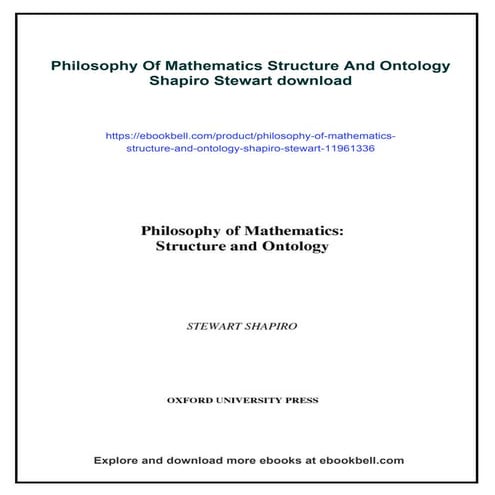 Philosophy Of Mathematics Structure And Ontology Shapiro Stewart download

https://ebookbell.com/product/philosophy-of-mathematics-structure-and-ontology-shapiro-stewart-11961336

Philosophy of Mathematics: Structure and Ontology

STEWART SHAPIRO

OXFORD UNIVERSITY PRESS

Explore and download more ebooks at ebookbell.com